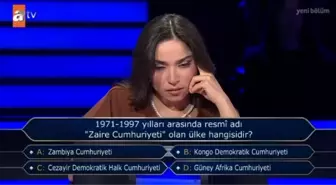 atv

yeni bölüm

1971-1997 yılları arasında resmî adı "Zaire Cumhuriyeti" olan ülke hangisidir?

A: Zambiya Cumhuriyeti

B: Kongo Demokratik Cumhuriyeti

C: Cezayir Demokratik Halk Cumhuriyeti

D: Güney Afrika Cumhuriyeti